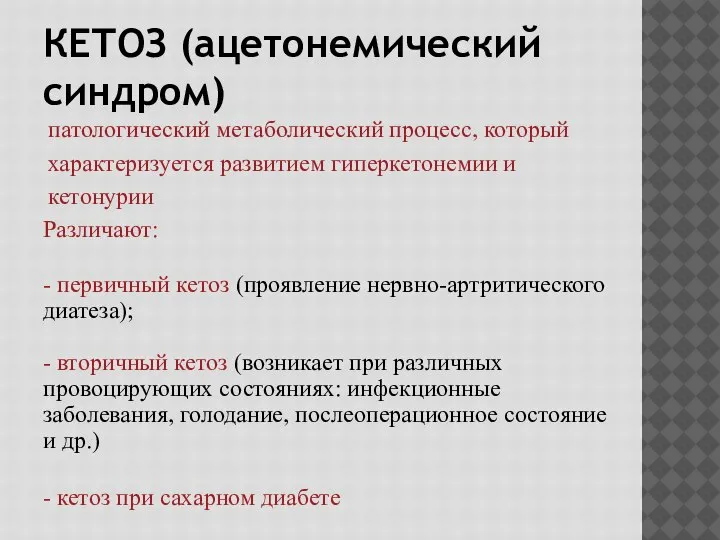 КЕТОЗ (ацетонемический синдром)

патологический метаболический процесс, который характеризуется развитием гиперкетонемии и кетонурии

Различают:

- первичный кетоз (проявление нервно-артритического диатеза);

- вторичный кетоз (возникает при различных провоцирующих состояниях: инфекционные заболевания, голодание, послеоперационное состояние и др.)

- кетоз при сахарном диабете